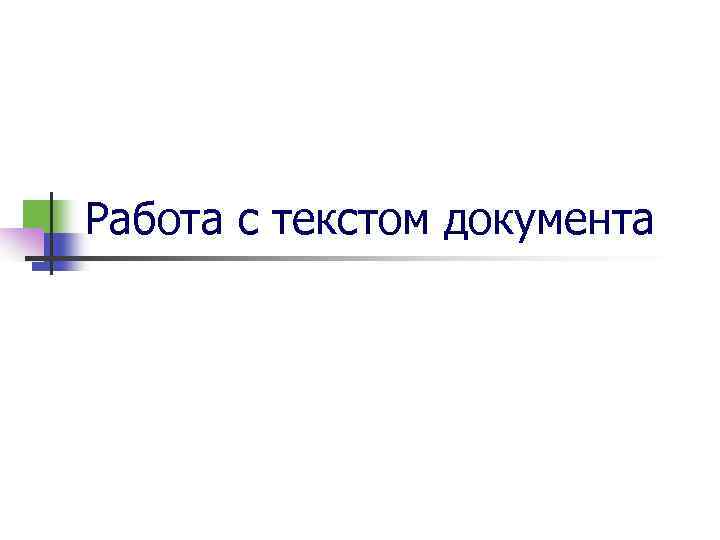 Работа с текстом документа